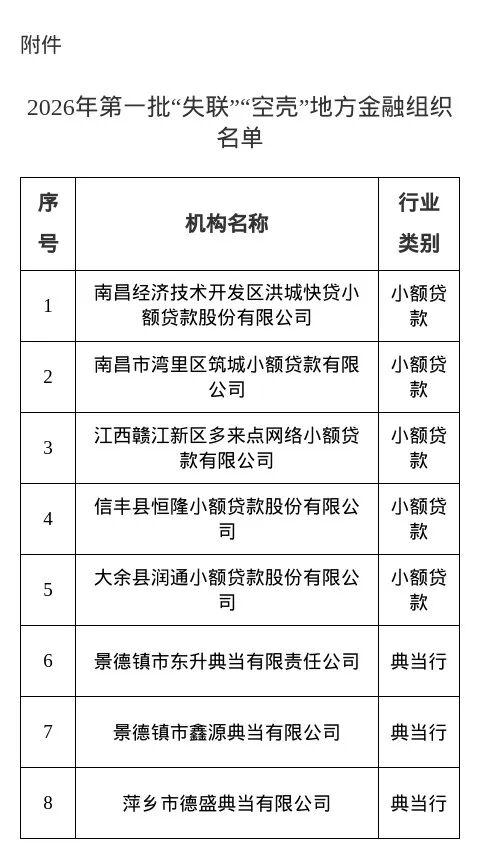 附件

2026年第一批“失联”“空壳”地方金融组织名单

| 序号 | 机构名称 | 行业类别 |
|---|---|---|
| 1 | 南昌经济技术开发区洪城快贷小额贷款股份有限公司 | 小额贷款 |
| 2 | 南昌市湾里区筑城小额贷款有限公司 | 小额贷款 |
| 3 | 江西赣江新区多来点网络小额贷款有限公司 | 小额贷款 |
| 4 | 信丰县恒隆小额贷款股份有限公司 | 小额贷款 |
| 5 | 大余县润通小额贷款股份有限公司 | 小额贷款 |
| 6 | 景德镇市东升典当有限责任公司 | 典当行 |
| 7 | 景德镇市鑫源典当有限公司 | 典当行 |
| 8 | 萍乡市德盛典当有限公司 | 典当行 |